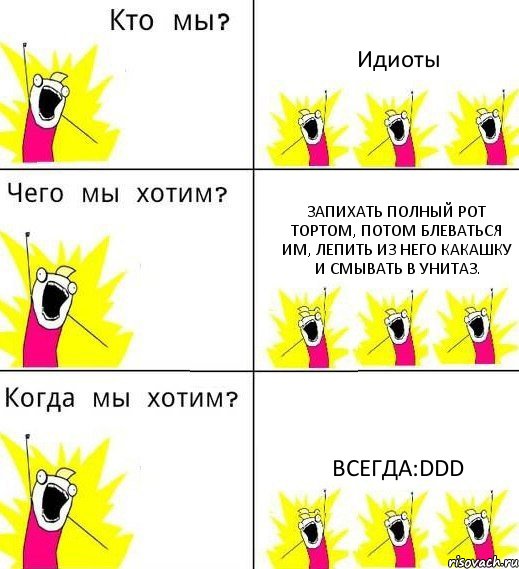 Кто мы?

Идиоты

Чего мы хотим?

ЗАПИХАТЬ ПОЛНЫЙ РОТ ТОРТОМ, ПОТОМ БЛЕВАТЬСЯ ИМ, ЛЕПИТЬ ИЗ НЕГО КАКАШКУ И СМЫВАТЬ В УНИТАЗ.

Когда мы хотим?

ВСЕГДА:DDD

risovach.ru